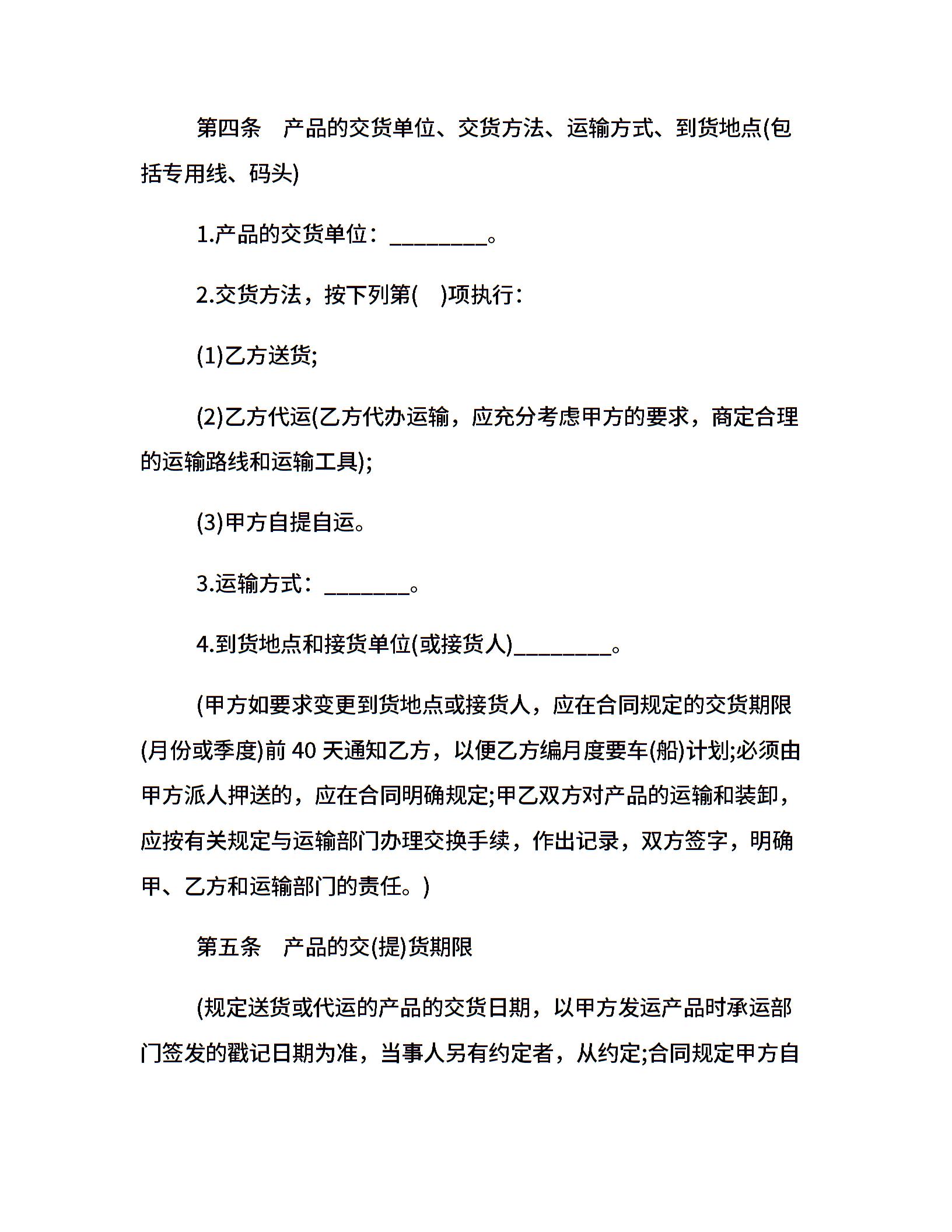 第四条　产品的交货单位、交货方法、运输方式、到货地点(包括专用线、码头)

1.产品的交货单位：_________。

2.交货方法，按下列第(　)项执行：

(1)乙方送货;

(2)乙方代运(乙方代办运输，应充分考虑甲方的要求，商定合理的运输路线和运输工具);

(3)甲方自提自运。

3.运输方式：________。

4.到货地点和接货单位(或接货人)_________。

(甲方如要求变更到货地点或接货人，应在合同规定的交货期限(月份或季度)前 40 天通知乙方，以便乙方编月度要车(船)计划;必须由甲方派人押送的，应在合同明确规定;甲乙双方对产品的运输和装卸，应按有关规定与运输部门办理交换手续，作出记录，双方签字，明确甲、乙方和运输部门的责任。)

第五条　产品的交(提)货期限

(规定送货或代运的产品的交货日期，以甲方发运产品时承运部门签发的戳记日期为准，当事人另有约定者，从约定;合同规定甲方自